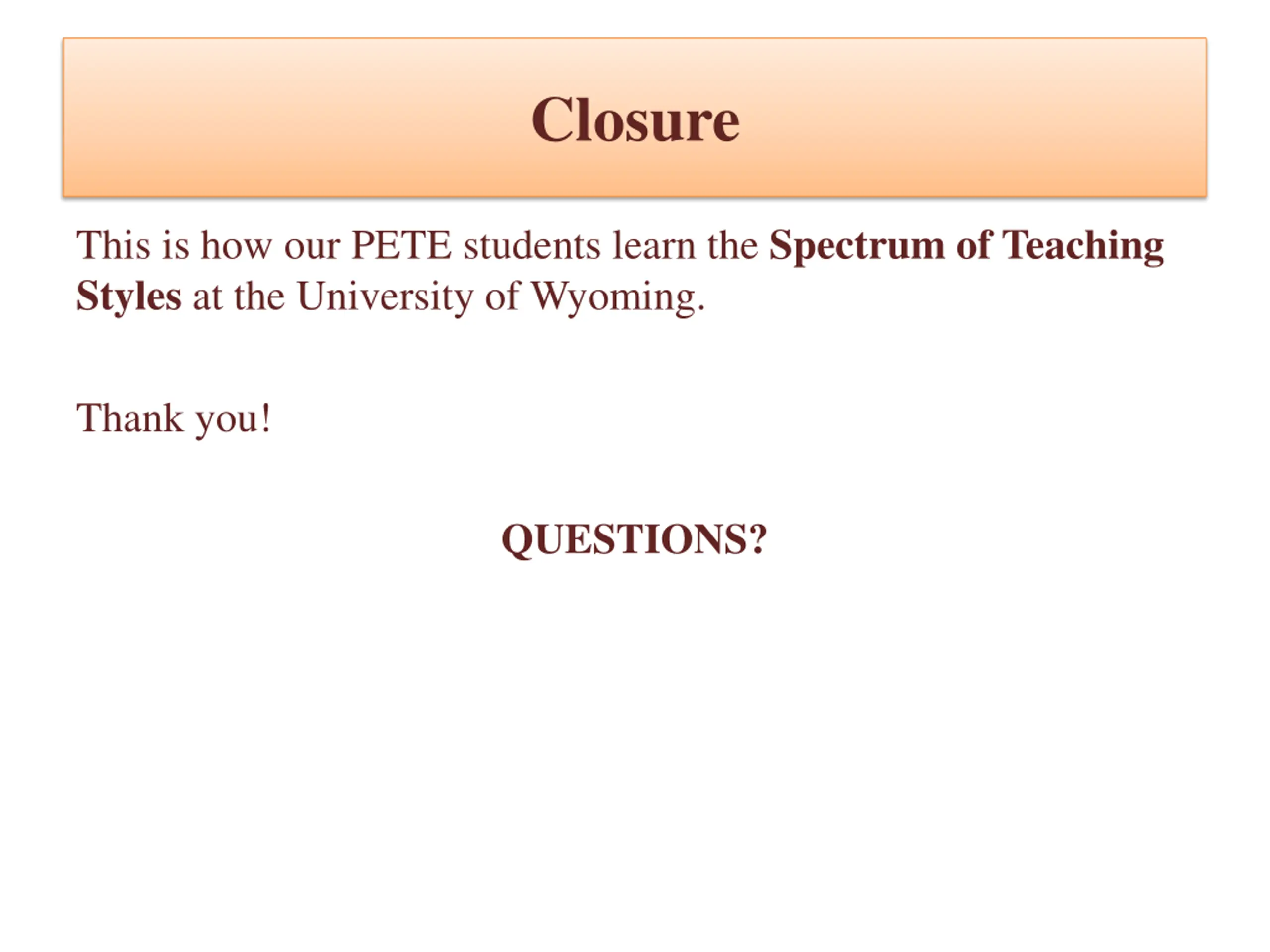 Closure

This is how our PETE students learn the Spectrum of Teaching Styles at the University of Wyoming.

Thank you!

QUESTIONS?